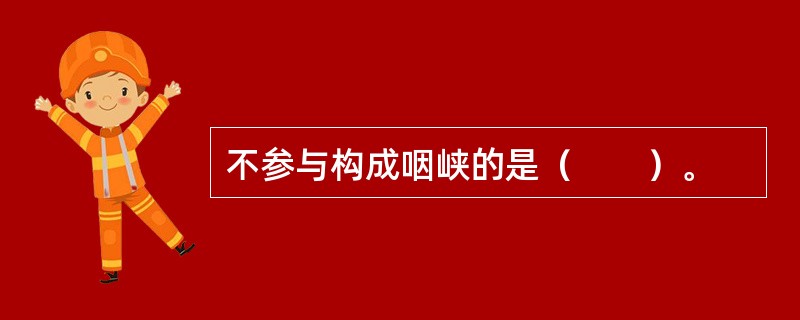 不参与构成咽峡的是（　　）。